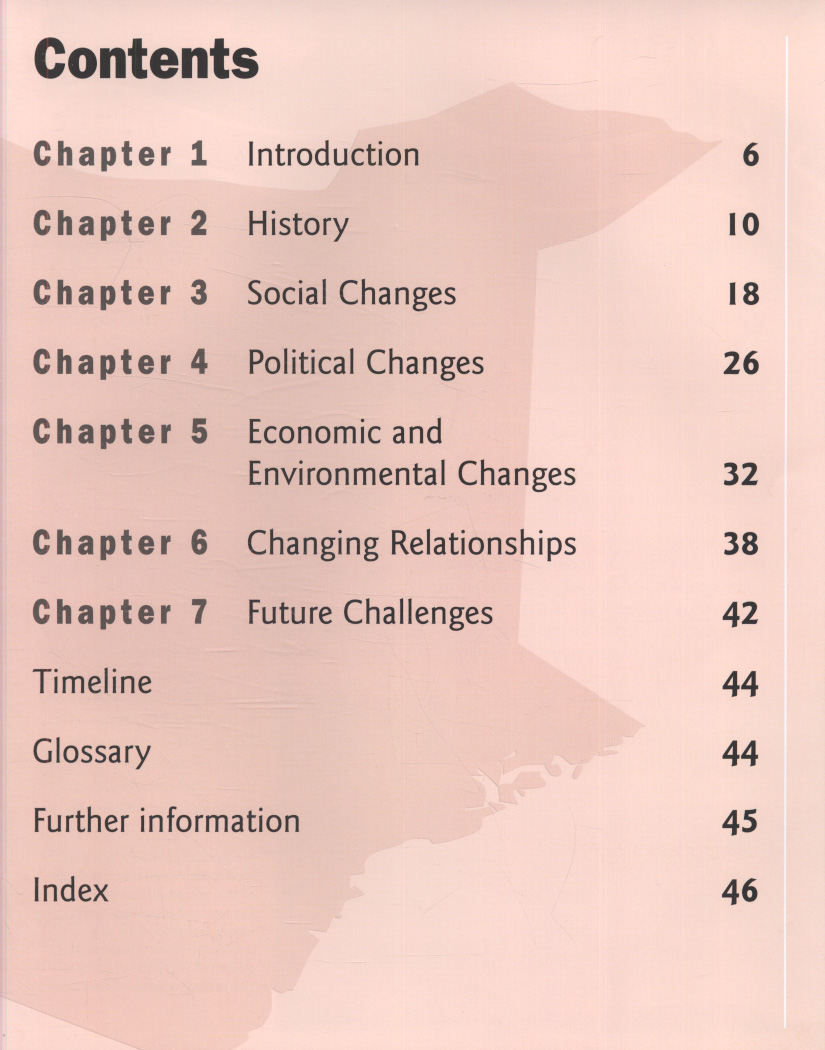 Contents

Chapter 1 Introduction 6

Chapter 2 History 10

Chapter 3 Social Changes 18

Chapter 4 Political Changes 26

Chapter 5 Economic and Environmental Changes 32

Chapter 6 Changing Relationships 38

Chapter 7 Future Challenges 42

Timeline 44

Glossary 44

Further information 45

Index 46